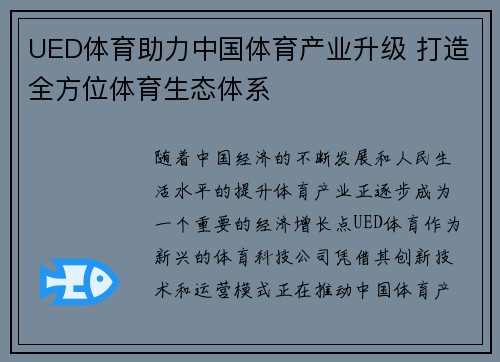 UED体育助力中国体育产业升级 打造全方位体育生态体系

随着中国经济的不断发展和人民生活水平的提升体育产业正逐步成为一个重要的经济增长点UED体育作为新兴的体育科技公司凭借其创新技术和运营模式正在推动中国体育产